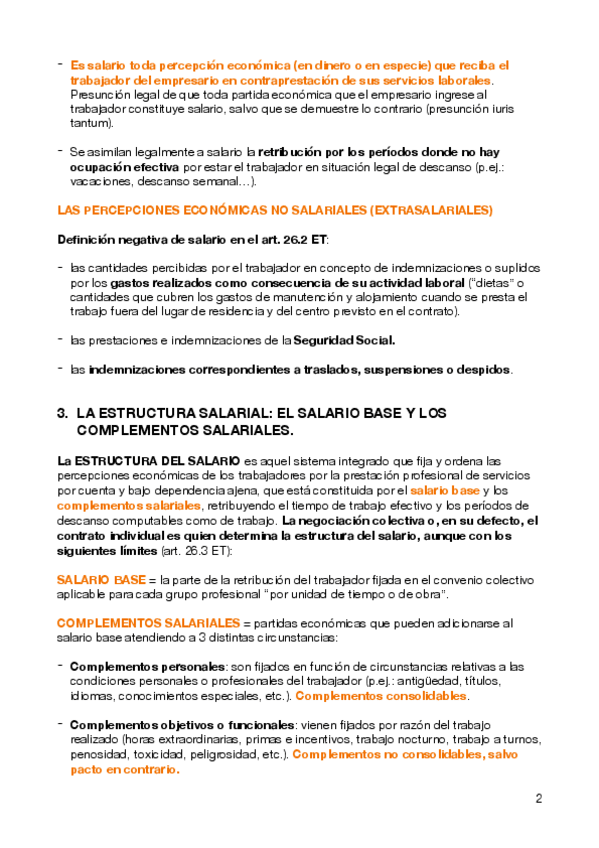 - Es salario toda percepción económica (en dinero o en especie) que reciba el trabajador del empresario en contraprestación de sus servicios laborales. Presunción legal de que toda partida económica que el empresario ingrese al trabajador constituye salario, salvo que se demuestre lo contrario (presunción iuris tantum).

- Se asimilan legalmente a salario la retribución por los períodos donde no hay ocupación efectiva por estar el trabajador en situación legal de descanso (p.ej.: vacaciones, descanso semanal…).

LAS PERCEPCIONES ECONÓMICAS NO SALARIALES (EXTRASALARIALES)

Definición negativa de salario en el art. 26.2 ET:

- las cantidades percibidas por el trabajador en concepto de indemnizaciones o suplidos por los gastos realizados como consecuencia de su actividad laboral ("dietas" o cantidades que cubren los gastos de manutención y alojamiento cuando se presta el trabajo fuera del lugar de residencia y del centro previsto en el contrato).

- las prestaciones e indemnizaciones de la Seguridad Social.

- las indemnizaciones correspondientes a traslados, suspensiones o despidos.

3. LA ESTRUCTURA SALARIAL: EL SALARIO BASE Y LOS COMPLEMENTOS SALARIALES.

La ESTRUCTURA DEL SALARIO es aquel sistema integrado que fija y ordena las percepciones económicas de los trabajadores por la prestación profesional de servicios por cuenta y bajo dependencia ajena, que está constituida por el salario base y los complementos salariales, retribuyendo el tiempo de trabajo efectivo y los períodos de descanso computables como de trabajo. La negociación colectiva o, en su defecto, el contrato individual es quien determina la estructura del salario, aunque con los siguientes límites (art. 26.3 ET):

SALARIO BASE = la parte de la retribución del trabajador fijada en el convenio colectivo aplicable para cada grupo profesional "por unidad de tiempo o de obra".

COMPLEMENTOS SALARIALES = partidas económicas que pueden adicionarse al salario base atendiendo a 3 distintas circunstancias:

- Complementos personales: son fijados en función de circunstancias relativas a las condiciones personales o profesionales del trabajador (p.ej.: antigüedad, títulos, idiomas, conocimientos especiales, etc.). Complementos consolidables.

- Complementos objetivos o funcionales: vienen fijados por razón del trabajo realizado (horas extraordinarias, primas e incentivos, trabajo nocturno, trabajo a turnos, penosidad, toxicidad, peligrosidad, etc.). Complementos no consolidables, salvo pacto en contrario.

2